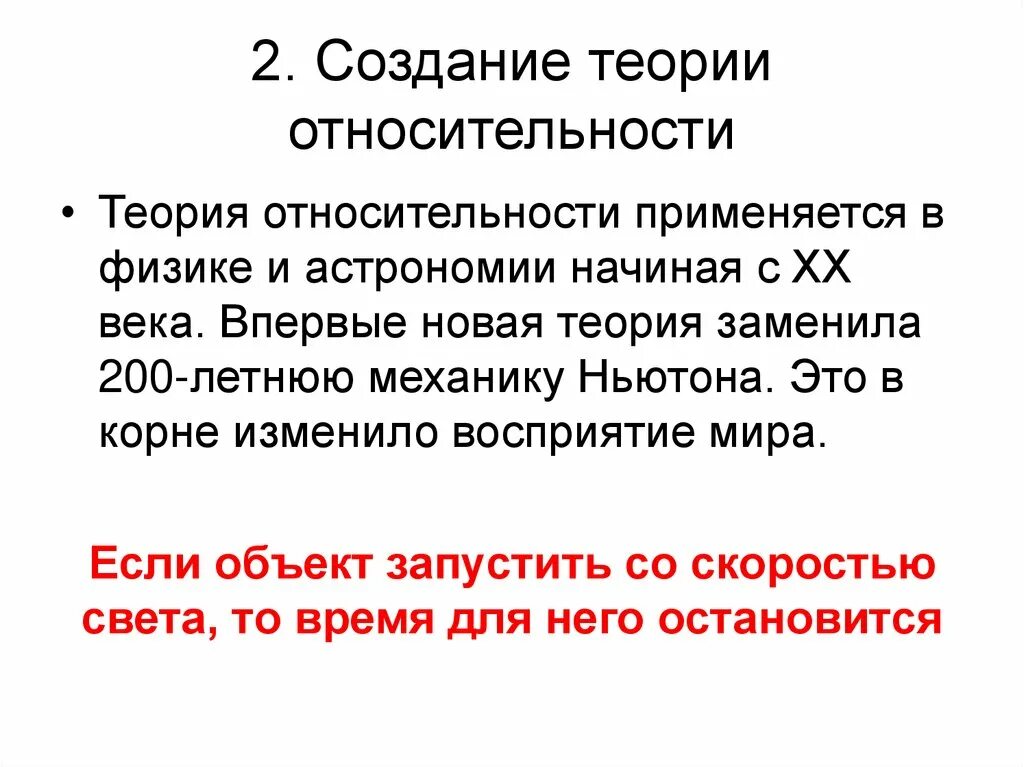 2. Создание теории относительности

• Теория относительности применяется в физике и астрономии начиная с XX века. Впервые новая теория заменила 200-летнюю механику Ньютона. Это в корне изменило восприятие мира.

Если объект запустить со скоростью света, то время для него остановится